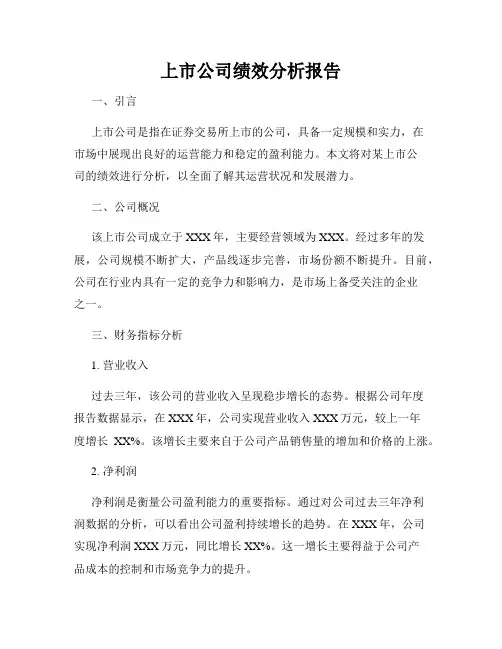 上市公司绩效分析报告

一、引言

上市公司是指在证券交易所上市的公司，具备一定规模和实力，在市场中展现出良好的运营能力和稳定的盈利能力。本文将对某上市公司的绩效进行分析，以全面了解其运营状况和发展潜力。

二、公司概况

该上市公司成立于XXX年，主要经营领域为XXX。经过多年的发展，公司规模不断扩大，产品线逐步完善，市场份额不断提升。目前，公司在行业内具有一定的竞争力和影响力，是市场上备受关注的企业之一。

三、财务指标分析

1. 营业收入

过去三年，该公司的营业收入呈现稳步增长的态势。根据公司年度报告数据显示，在XXX年，公司实现营业收入XXX万元，较上一年度增长 XX%。该增长主要来自于公司产品销售量的增加和价格的上涨。

2. 净利润

净利润是衡量公司盈利能力的重要指标。通过对公司过去三年净利润数据的分析，可以看出公司盈利持续增长的趋势。在XXX年，公司实现净利润XXX万元，同比增长XX%。这一增长主要得益于公司产品成本的控制和市场竞争力的提升。